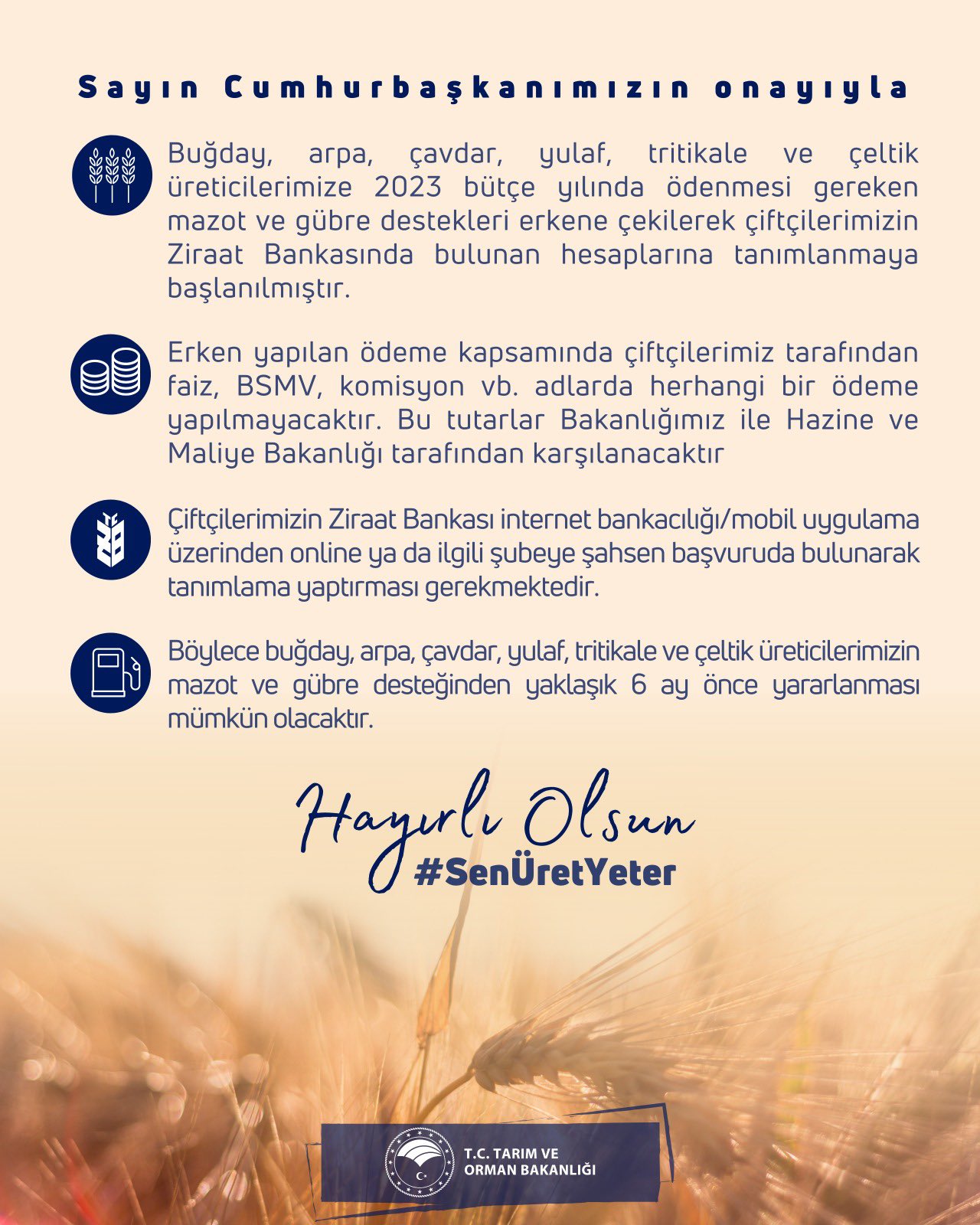 Sayın Cumhurbaşkanımızın onayıyla

Buğday, arpa, çavdar, yulaf, tritikale ve çeltik üreticilerimize 2023 bütçe yılında ödenmesi gereken mazot ve gübre destekleri erkene çekilerek çiftçilerimizin Ziraat Bankasında bulunan hesaplarına tanımlanmaya başlanılmıştır.

Erken yapılan ödeme kapsamında çiftçilerimiz tarafından faiz, BSMV, komisyon vb. adlarda herhangi bir ödeme yapılmayacaktır. Bu tutarlar Bakanlığımız ile Hazine ve Maliye Bakanlığı tarafından karşılanacaktır

Çiftçilerimizin Ziraat Bankası internet bankacılığı/mobil uygulama üzerinden online ya da ilgili şubeye şahsen başvuruda bulunarak tanımlama yaptırması gerekmektedir.

Böylece buğday, arpa, çavdar, yulaf, tritikale ve çeltik üreticilerimizin mazot ve gübre desteğinden yaklaşık 6 ay önce yararlanması mümkün olacaktır.

Hayırlı Olsun
#SenÜretYeter

T.C. TARIM VE
ORMAN BAKANLIĞI